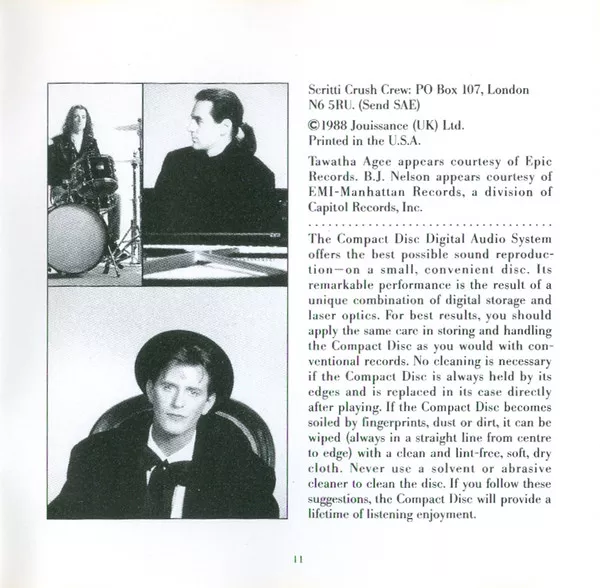 Scritti Crush Crew: PO Box 107, London N6 5RU. (Send SAE)

©1988 Jouissance (UK) Ltd. Printed in the U.S.A.

Tawatha Agee appears courtesy of Epic Records. B.J. Nelson appears courtesy of EMI-Manhattan Records, a division of Capitol Records, Inc.

The Compact Disc Digital Audio System offers the best possible sound reproduction—on a small, convenient disc. Its remarkable performance is the result of a unique combination of digital storage and laser optics. For best results, you should apply the same care in storing and handling the Compact Disc as you would with conventional records. No cleaning is necessary if the Compact Disc is always held by its edges and is replaced in its case directly after playing. If the Compact Disc becomes soiled by fingerprints, dust or dirt, it can be wiped (always in a straight line from centre to edge) with a clean and lint-free, soft, dry cloth. Never use a solvent or abrasive cleaner to clean the disc. If you follow these suggestions, the Compact Disc will provide a lifetime of listening enjoyment.

11